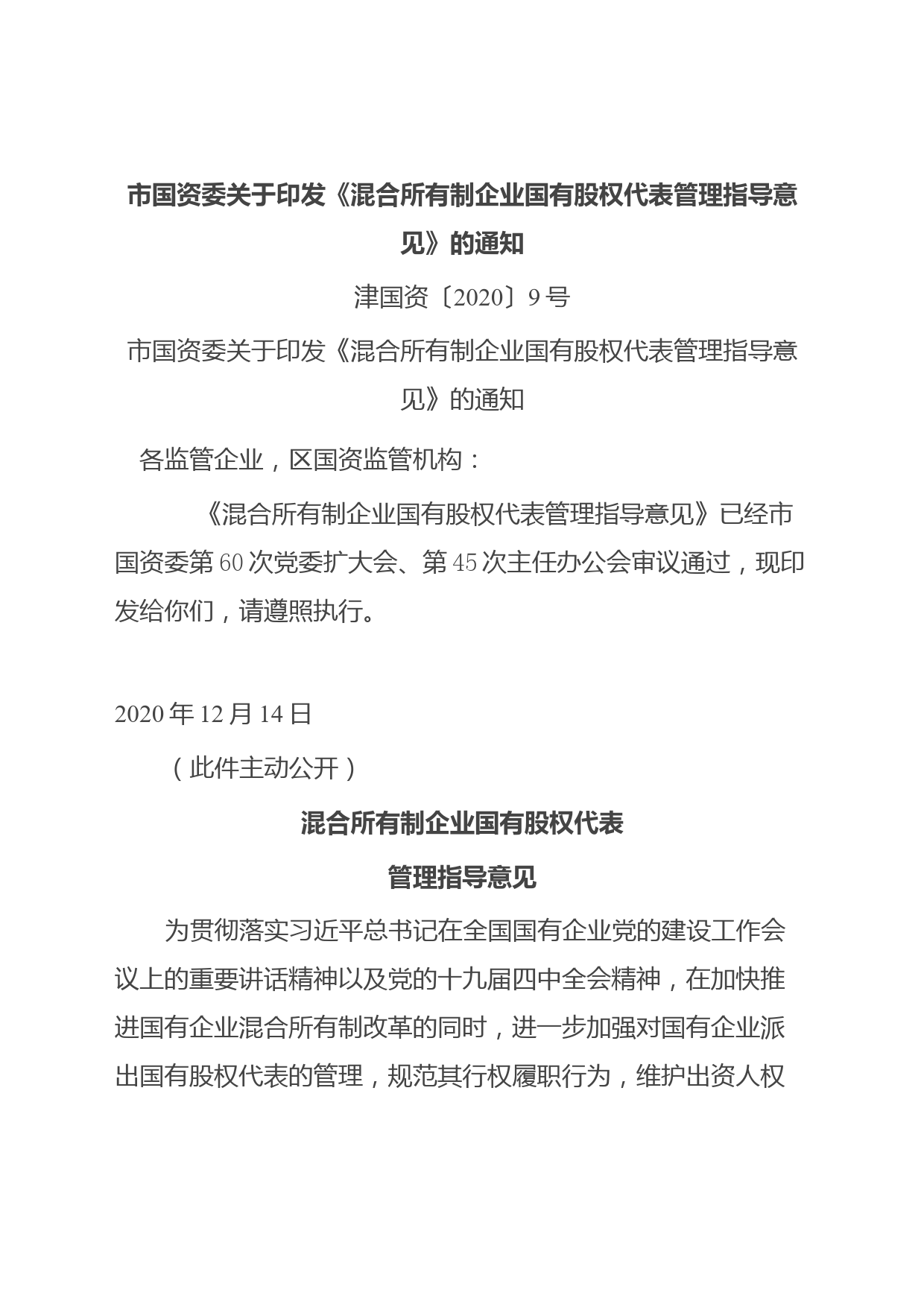 市国资委关于印发《混合所有制企业国有股权代表管理指导意见》的通知

津国资〔2020〕9号

市国资委关于印发《混合所有制企业国有股权代表管理指导意见》的通知

各监管企业，区国资监管机构：

《混合所有制企业国有股权代表管理指导意见》已经市国资委第60次党委扩大会、第45次主任办公会审议通过，现印发给你们，请遵照执行。

2020年12月14日

（此件主动公开）

混合所有制企业国有股权代表

管理指导意见

为贯彻落实习近平总书记在全国国有企业党的建设工作会议上的重要讲话精神以及党的十九届四中全会精神，在加快推进国有企业混合所有制改革的同时，进一步加强对国有企业派出国有股权代表的管理，规范其行权履职行为，维护出资人权